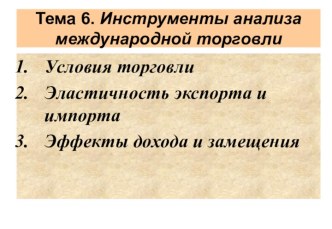 Тема 6. Инструменты анализа международной торговли

1. Условия торговли
2. Эластичность экспорта и импорта
3. Эффекты дохода и замещения